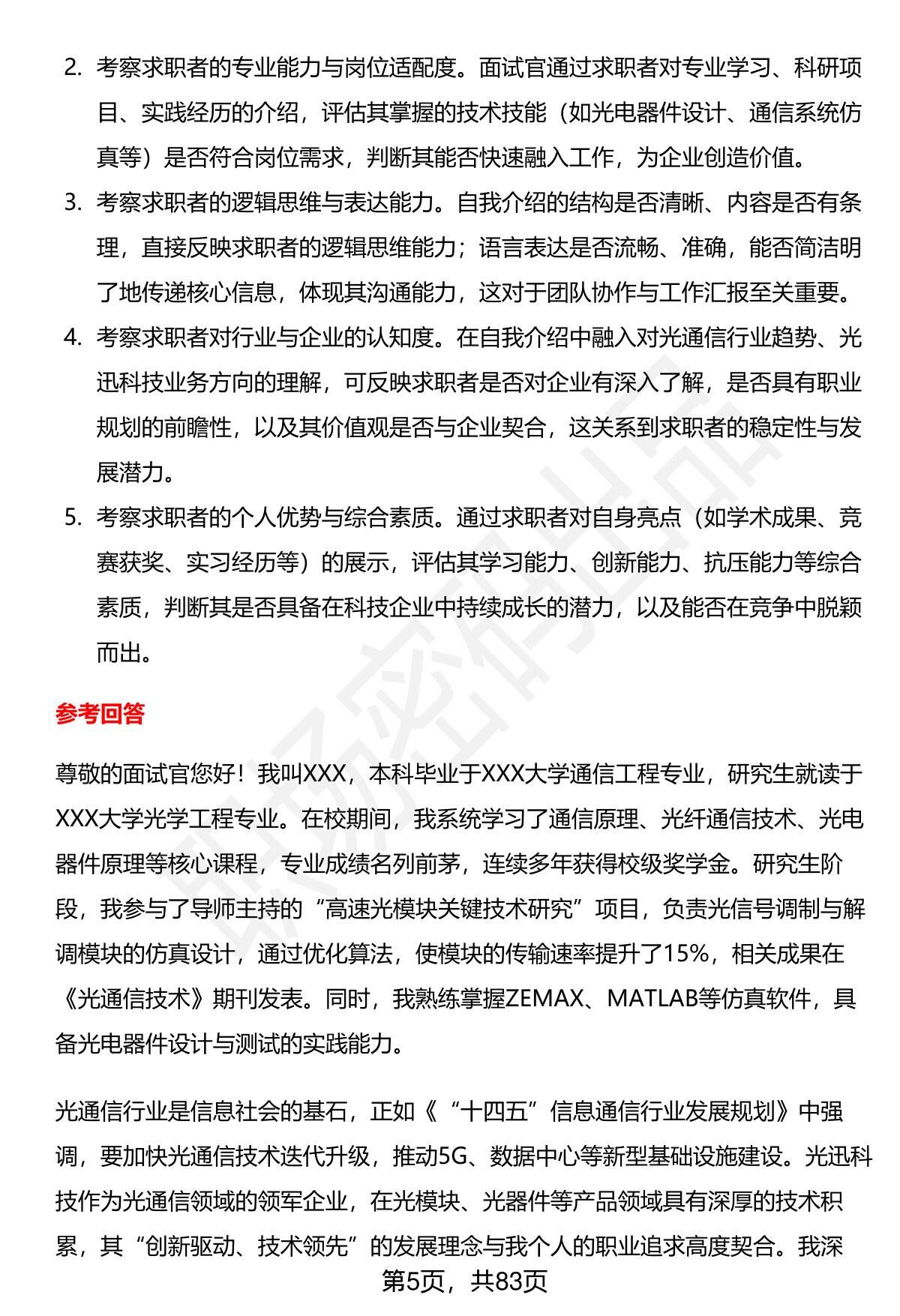 2. 考察求职者的专业能力与岗位适配度。面试官通过求职者对专业学习、科研项目、实践经历的介绍，评估其掌握的技术技能（如光电器件设计、通信系统仿真等）是否符合岗位需求，判断其能否快速融入工作，为企业创造价值。

3. 考察求职者的逻辑思维与表达能力。自我介绍的结构是否清晰、内容是否有条理，直接反映求职者的逻辑思维能力；语言表达是否流畅、准确，能否简洁明了地传递核心信息，体现其沟通能力，这对于团队协作与工作汇报至关重要。

4. 考察求职者对行业与企业的认知度。在自我介绍中融入对光通信行业趋势、光迅科技业务方向的理解，可反映求职者是否对企业有深入了解，是否具有职业规划的前瞻性，以及其价值观是否与企业契合，这关系到求职者的稳定性与发展潜力。

5. 考察求职者的个人优势与综合素质。通过求职者对自身亮点（如学术成果、竞赛获奖、实习经历等）的展示，评估其学习能力、创新能力、抗压能力等综合素质，判断其是否具备在科技企业中持续成长的潜力，以及能否在竞争中脱颖而出。

参考回答

尊敬的面试官您好！我叫XXX，本科毕业于XXX大学通信工程专业，研究生就读于XXX大学光学工程专业。在校期间，我系统学习了通信原理、光纤通信技术、光电器件原理等核心课程，专业成绩名列前茅，连续多年获得校级奖学金。研究生阶段，我参与了导师主持的“高速光模块关键技术研究”项目，负责光信号调制与解调模块的仿真设计，通过优化算法，使模块的传输速率提升了15%，相关成果在《光通信技术》期刊发表。同时，我熟练掌握ZEMAX、MATLAB等仿真软件，具备光电器件设计与测试的实践能力。

光通信行业是信息社会的基石，正如《“十四五”信息通信行业发展规划》中强调，要加快光通信技术迭代升级，推动5G、数据中心等新型基础设施建设。光迅科技作为光通信领域的领军企业，在光模块、光器件等产品领域具有深厚的技术积累，其“创新驱动、技术领先”的发展理念与我个人的职业追求高度契合。我深

第5页，共83页